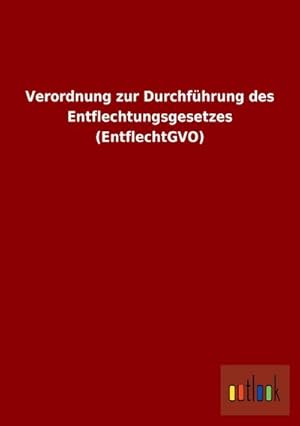 Verordnung zur Durchführung des Entflechtungsgesetzes (EntflechtGVO)

outlook